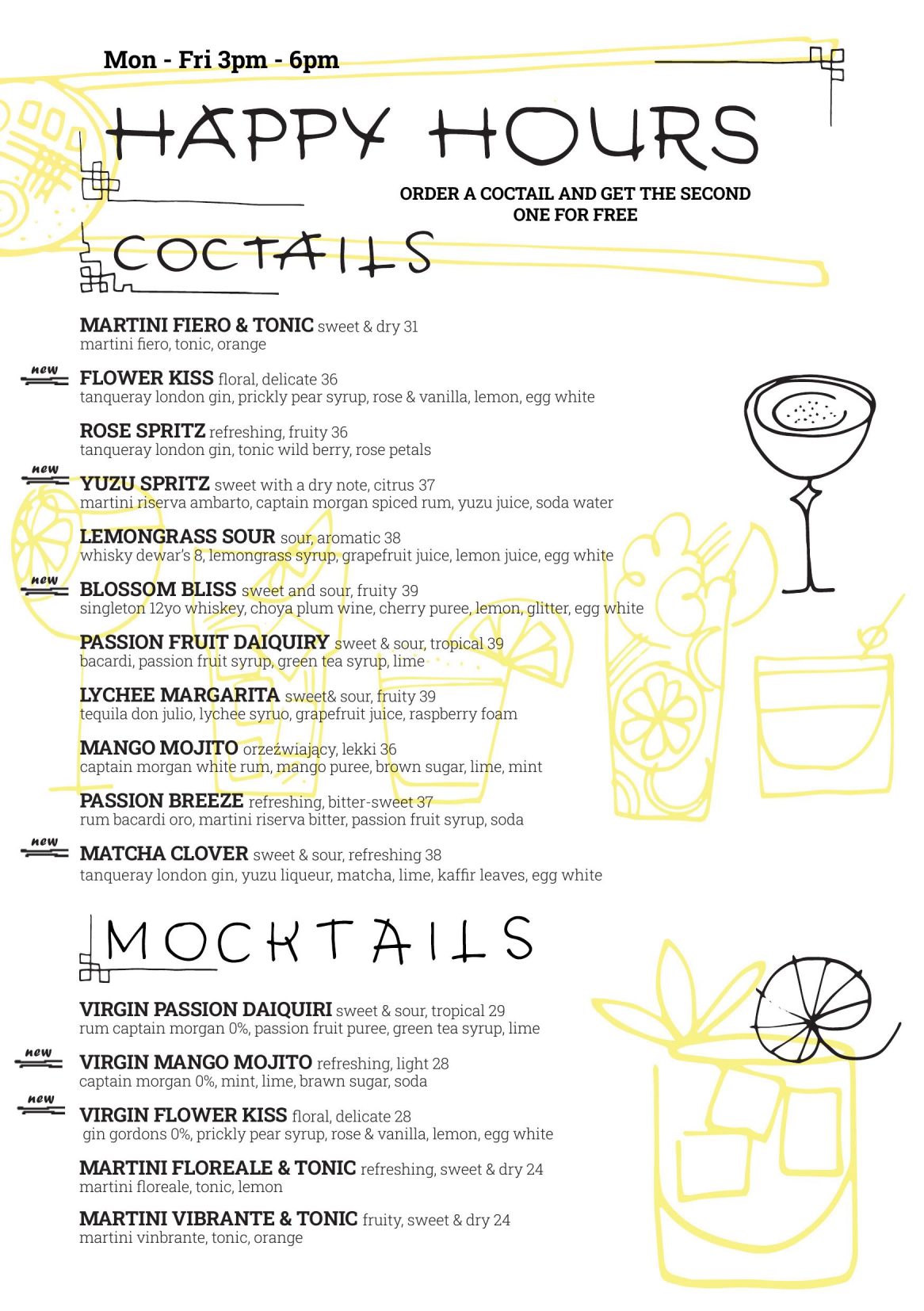 Mon - Fri 3pm - 6pm

HAPPY HOURS

ORDER A COCTAIL AND GET THE SECOND ONE FOR FREE

COCTAILS

MARTINI FIERO & TONIC sweet & dry 31
martini fiero, tonic, orange

new
FLOWER KISS floral, delicate 36
tanqueray london gin, prickly pear syrup, rose & vanilla, lemon, egg white

ROSE SPRITZ refreshing, fruity 36
tanqueray london gin, tonic wild berry, rose petals

new
YUZU SPRITZ sweet with a dry note, citrus 37
martini riserva ambarto, captain morgan spiced rum, yuzu juice, soda water

LEMONGRASS SOUR sour, aromatic 38
whisky dewar's 8, lemongrass syrup, grapefruit juice, lemon juice, egg white

new
BLOSSOM BLISS sweet and sour, fruity 39
singleton 12yo whiskey, choya plum wine, cherry puree, lemon, glitter, egg white

PASSION FRUIT DAIQUIRY sweet & sour, tropical 39
bacardi, passion fruit syrup, green tea syrup, lime

LYCHEE MARGARITA sweet& sour, fruity 39
tequila don julio, lychee syruo, grapefruit juice, raspberry foam

MANGO MOJITO orzeźwiający, lekki 36
captain morgan white rum, mango puree, brown sugar, lime, mint

PASSION BREEZE refreshing, bitter-sweet 37
rum bacardi oro, martini riserva bitter, passion fruit syrup, soda

new
MATCHA CLOVER sweet & sour, refreshing 38
tanqueray london gin, yuzu liqueur, matcha, lime, kaffir leaves, egg white

MOCKTAILS

VIRGIN PASSION DAIQUIRI sweet & sour, tropical 29
rum captain morgan 0%, passion fruit puree, green tea syrup, lime

new
VIRGIN MANGO MOJITO refreshing, light 28
captain morgan 0%, mint, lime, brawn sugar, soda

new
VIRGIN FLOWER KISS floral, delicate 28
gin gordons 0%, prickly pear syrup, rose & vanilla, lemon, egg white

MARTINI FLOREALE & TONIC refreshing, sweet & dry 24
martini floreale, tonic, lemon

MARTINI VIBRANTE & TONIC fruity, sweet & dry 24
martini vinbrante, tonic, orange